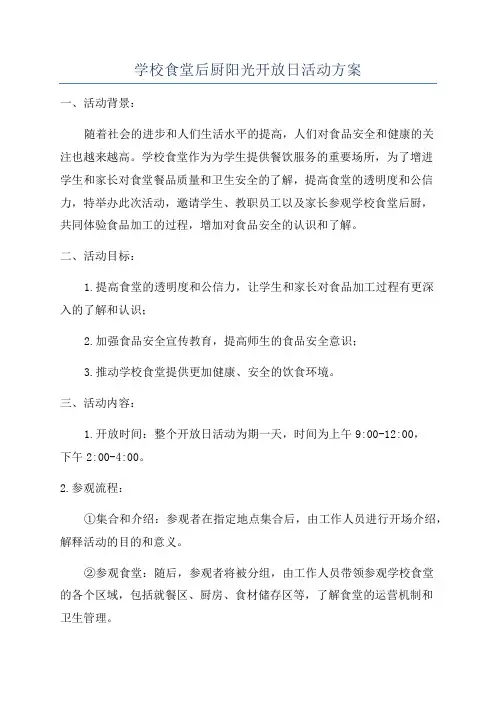 学校食堂后厨阳光开放日活动方案

一、活动背景：

随着社会的进步和人们生活水平的提高，人们对食品安全和健康的关注也越来越高。学校食堂作为为学生提供餐饮服务的重要场所，为了增进学生和家长对食堂餐品质量和卫生安全的了解，提高食堂的透明度和公信力，特举办此次活动，邀请学生、教职员工以及家长参观学校食堂后厨，共同体验食品加工的过程，增加对食品安全的认识和了解。

二、活动目标：

1.提高食堂的透明度和公信力，让学生和家长对食品加工过程有更深入的了解和认识；

2.加强食品安全宣传教育，提高师生的食品安全意识；

3.推动学校食堂提供更加健康、安全的饮食环境。

三、活动内容：

1.开放时间：整个开放日活动为期一天，时间为上午 9:00-12:00，下午 2:00-4:00。

2.参观流程：

①集合和介绍：参观者在指定地点集合后，由工作人员进行开场介绍，解释活动的目的和意义。

②参观食堂：随后，参观者将被分组，由工作人员带领参观学校食堂的各个区域，包括就餐区、厨房、食材储存区等，了解食堂的运营机制和卫生管理。